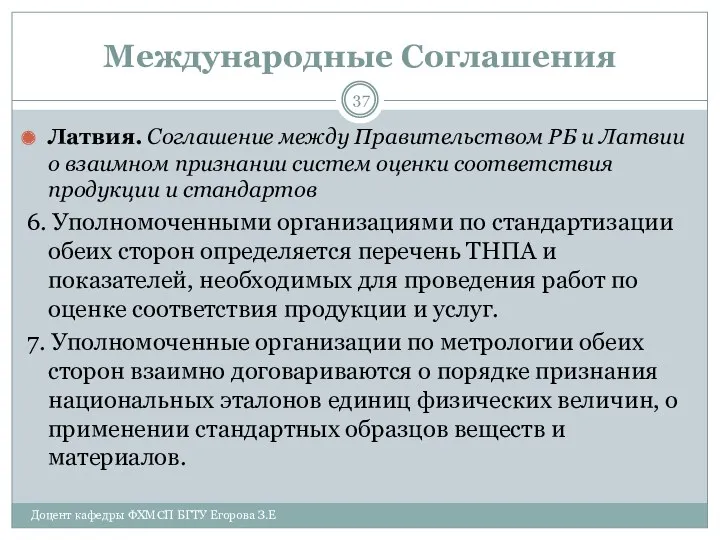 Международные Соглашения

37

Латвия. Соглашение между Правительством РБ и Латвии о взаимном признании систем оценки соответствия продукции и стандартов

6. Уполномоченными организациями по стандартизации обеих сторон определяется перечень ТНПА и показателей, необходимых для проведения работ по оценке соответствия продукции и услуг.

7. Уполномоченные организации по метрологии обеих сторон взаимно договариваются о порядке признания национальных эталонов единиц физических величин, о применении стандартных образцов веществ и материалов.

Доцент кафедры ФХМСП БГТУ Егорова З.Е